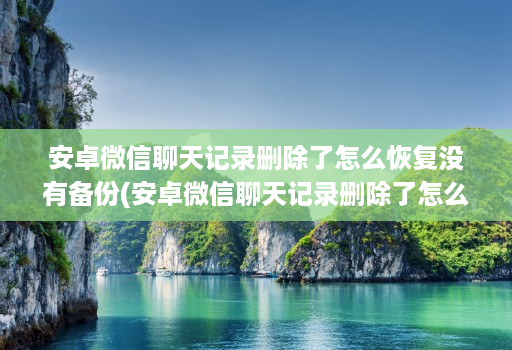 安卓微信聊天记录删除了怎么恢复没有备份(安卓微信聊天记录删除了怎么